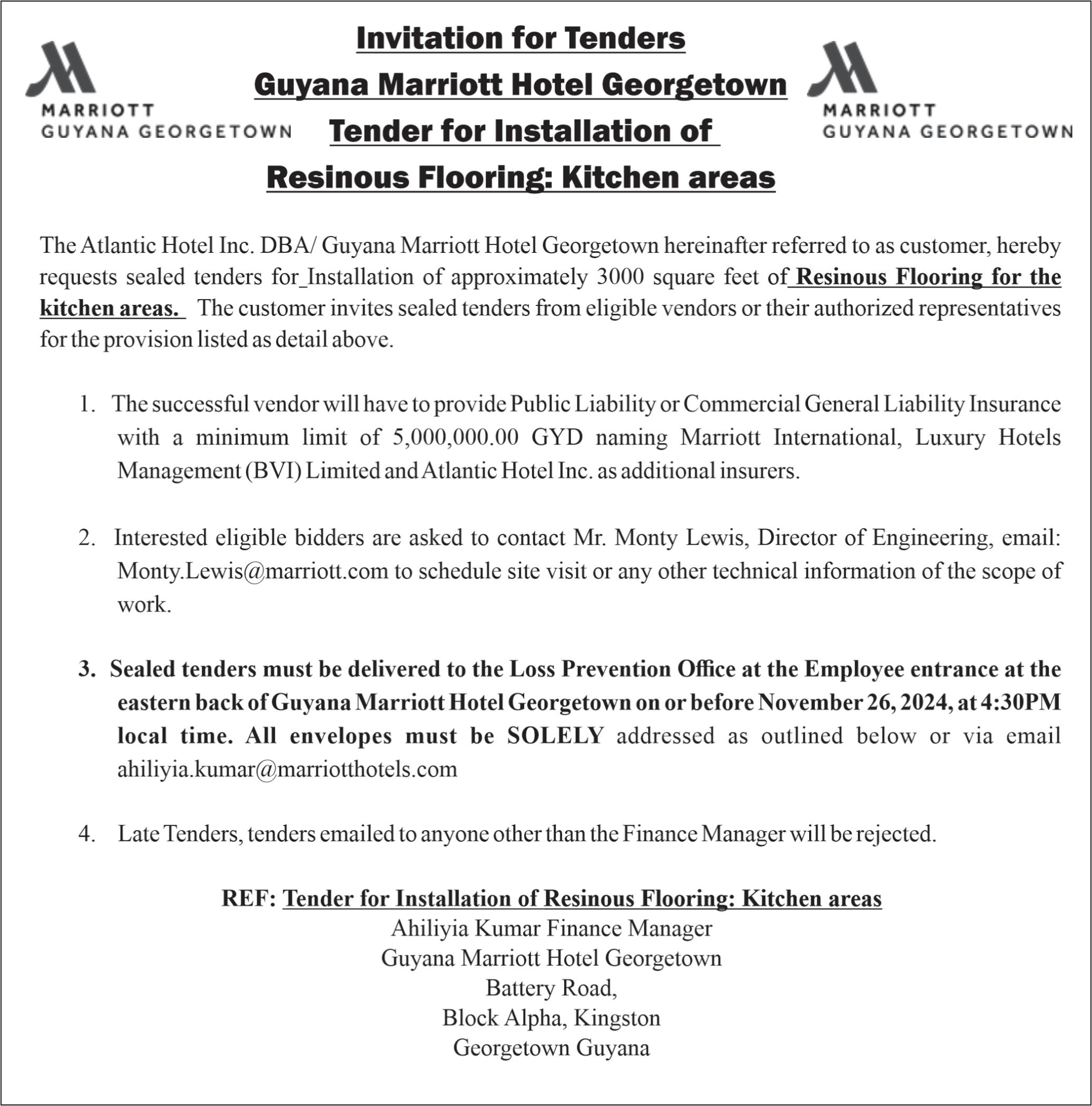 MARRIOTT
GUYANA GEORGETOWN

Invitation for Tenders
Guyana Marriott Hotel Georgetown
Tender for Installation of
Resinous Flooring: Kitchen areas

MARRIOTT
GUYANA GEORGETOWN

The Atlantic Hotel Inc. DBA/ Guyana Marriott Hotel Georgetown hereinafter referred to as customer, hereby requests sealed tenders for_Installation of approximately 3000 square feet of Resinous Flooring for the kitchen areas. The customer invites sealed tenders from eligible vendors or their authorized representatives for the provision listed as detail above.

1. The successful vendor will have to provide Public Liability or Commercial General Liability Insurance with a minimum limit of 5,000,000.00 GYD naming Marriott International, Luxury Hotels Management (BVI) Limited and Atlantic Hotel Inc. as additional insurers.

2. Interested eligible bidders are asked to contact Mr. Monty Lewis, Director of Engineering, email: Monty.Lewis@marriott.com to schedule site visit or any other technical information of the scope of work.

3. Sealed tenders must be delivered to the Loss Prevention Office at the Employee entrance at the eastern back of Guyana Marriott Hotel Georgetown on or before November 26, 2024, at 4:30PM local time. All envelopes must be SOLELY addressed as outlined below or via email ahiliyia.kumar@marriotthotels.com

4. Late Tenders, tenders emailed to anyone other than the Finance Manager will be rejected.

REF: Tender for Installation of Resinous Flooring: Kitchen areas
Ahiliyia Kumar Finance Manager
Guyana Marriott Hotel Georgetown
Battery Road,
Block Alpha, Kingston
Georgetown Guyana